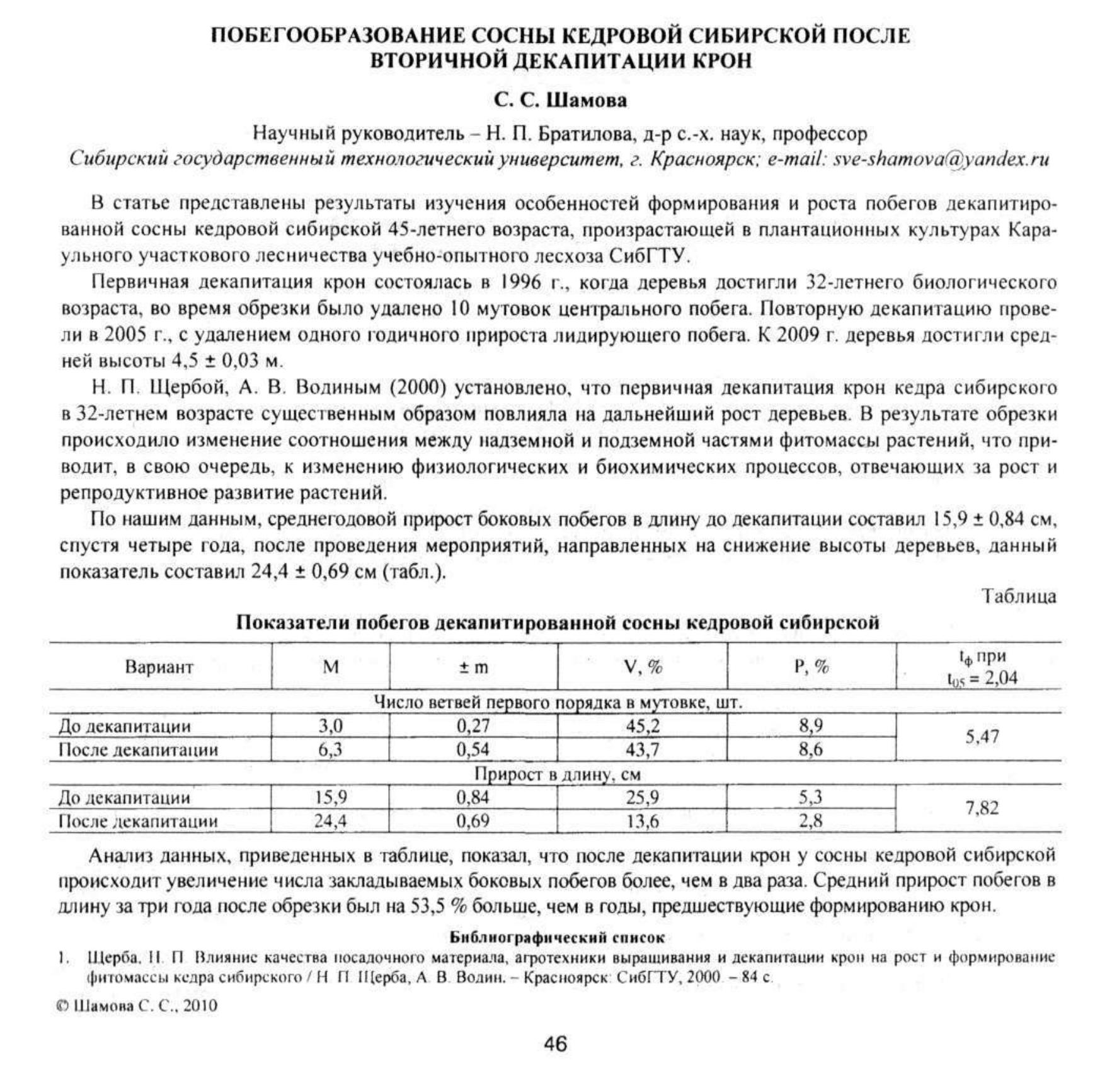 ПОБЕГООБРАЗОВАНИЕ СОСНЫ КЕДРОВОЙ СИБИРСКОЙ ПОСЛЕ ВТОРИЧНОЙ ДЕКАПИТАЦИИ КРОН

С. С. Шамова

Научный руководитель – Н. П. Братилова, д-р с.-х. наук, профессор
Сибирский государственный технологический университет, г. Красноярск; e-mail: sve-shamova@yandex.ru

В статье представлены результаты изучения особенностей формирования и роста побегов декапитированной сосны кедровой сибирской 45-летнего возраста, произрастающей в плантационных культурах Караульного участкового лесничества учебно-опытного лесхоза СибГТУ.

Первичная декапитация крон состоялась в 1996 г., когда деревья достигли 32-летнего биологического возраста, во время обрезки было удалено 10 мутовок центрального побега. Повторную декапитацию провели в 2005 г., с удалением одного годичного прироста лидирующего побега. К 2009 г. деревья достигли средней высоты 4,5 ± 0,03 м.

Н. П. Щербой, А. В. Водиным (2000) установлено, что первичная декапитация крон кедра сибирского в 32-летнем возрасте существенным образом повлияла на дальнейший рост деревьев. В результате обрезки происходило изменение соотношения между надземной и подземной частями фитомассы растений, что приводит, в свою очередь, к изменению физиологических и биохимических процессов, отвечающих за рост и репродуктивное развитие растений.

По нашим данным, среднегодовой прирост боковых побегов в длину до декапитации составил 15,9 ± 0,84 см, спустя четыре года, после проведения мероприятий, направленных на снижение высоты деревьев, данный показатель составил 24,4 ± 0,69 см (табл.).

Таблица

Показатели побегов декапитированной сосны кедровой сибирской

| Вариант | M | ± m | V, % | P, % | $t_ф$ при $t_{05} = 2,04$ |
|---|---|---|---|---|---|
| Число ветвей первого порядка в мутовке, шт. | | | | | |
| До декапитации | 3,0 | 0,27 | 45,2 | 8,9 | 5,47 |
| После декапитации | 6,3 | 0,54 | 43,7 | 8,6 | |
| Прирост в длину, см | | | | | |
| До декапитации | 15,9 | 0,84 | 25,9 | 5,3 | 7,82 |
| После декапитации | 24,4 | 0,69 | 13,6 | 2,8 | |

Анализ данных, приведенных в таблице, показал, что после декапитации крон у сосны кедровой сибирской происходит увеличение числа закладываемых боковых побегов более, чем в два раза. Средний прирост побегов в длину за три года после обрезки был на 53,5 % больше, чем в годы, предшествующие формированию крон.

Библиографический список

1. Щерба, Н. П. Влияние качества посадочного материала, агротехники выращивания и декапитации крон на рост и формирование фитомассы кедра сибирского / Н. П. Щерба, А. В. Водин. – Красноярск: СибГТУ, 2000. – 84 с.

© Шамова С. С., 2010

46